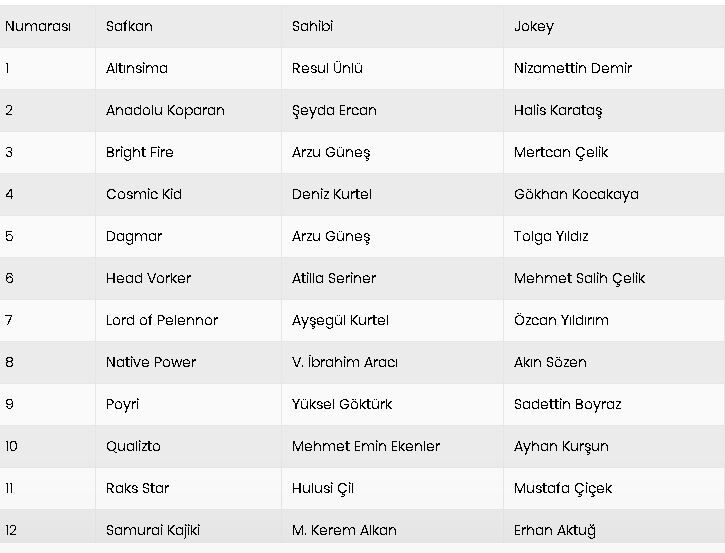 | Numarası | Safkan | Sahibi | Jokey |
|---|---|---|---|
| 1 | Altınsima | Resul Ünlü | Nizamettin Demir |
| 2 | Anadolu Koparan | Şeyda Ercan | Halis Karataş |
| 3 | Bright Fire | Arzu Güneş | Mertcan Çelik |
| 4 | Cosmic Kid | Deniz Kurtel | Gökhan Kocakaya |
| 5 | Dagmar | Arzu Güneş | Tolga Yıldız |
| 6 | Head Vorker | Atilla Seriner | Mehmet Salih Çelik |
| 7 | Lord of Pelennor | Ayşegül Kurtel | Özcan Yıldırım |
| 8 | Native Power | V. İbrahim Aracı | Akın Sözen |
| 9 | Poyri | Yüksel Göktürk | Sadettin Boyraz |
| 10 | Qualizto | Mehmet Emin Ekenler | Ayhan Kurşun |
| 11 | Raks Star | Hulusi Çil | Mustafa Çiçek |
| 12 | Samurai Kajiki | M. Kerem Alkan | Erhan Aktuğ |